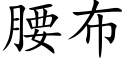 腰布